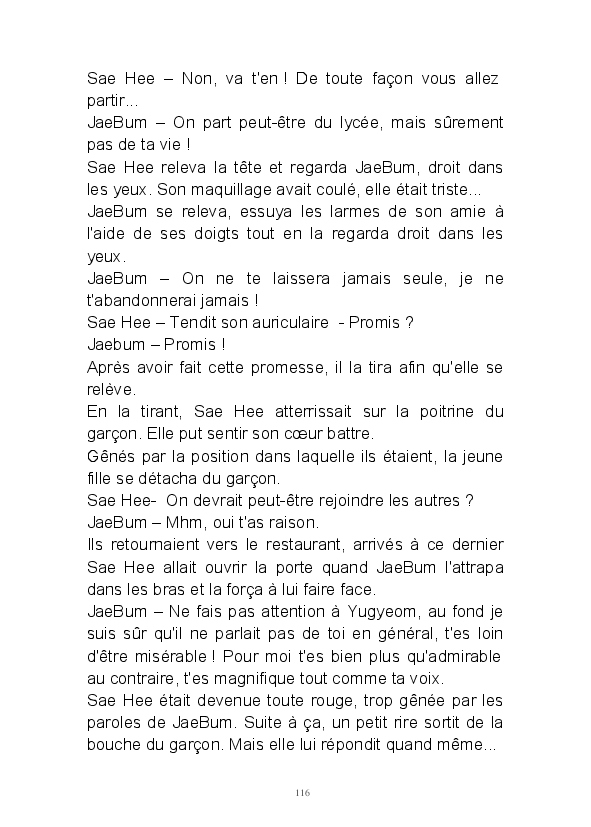 Sae Hee – Non, va t'en ! De toute façon vous allez partir...
JaeBum – On part peut-être du lycée, mais sûrement pas de ta vie !
Sae Hee releva la tête et regarda JaeBum, droit dans les yeux. Son maquillage avait coulé, elle était triste...
JaeBum se releva, essuya les larmes de son amie à l'aide de ses doigts tout en la regarda droit dans les yeux.
JaeBum – On ne te laissera jamais seule, je ne t'abandonnerai jamais !
Sae Hee – Tendit son auriculaire - Promis ?
Jaebum – Promis !
Après avoir fait cette promesse, il la tira afin qu'elle se relève.
En la tirant, Sae Hee atterrissait sur la poitrine du garçon. Elle put sentir son cœur battre.
Gênés par la position dans laquelle ils étaient, la jeune fille se détacha du garçon.
Sae Hee- On devrait peut-être rejoindre les autres ?
JaeBum – Mhm, oui t'as raison.
Ils retournaient vers le restaurant, arrivés à ce dernier Sae Hee allait ouvrir la porte quand JaeBum l'attrapa dans les bras et la força à lui faire face.
JaeBum – Ne fais pas attention à Yugyeom, au fond je suis sûr qu'il ne parlait pas de toi en général, t'es loin d'être misérable ! Pour moi t'es bien plus qu'admirable au contraire, t'es magnifique tout comme ta voix.
Sae Hee était devenue toute rouge, trop gênée par les paroles de JaeBum. Suite à ça, un petit rire sortit de la bouche du garçon. Mais elle lui répondit quand même...

116